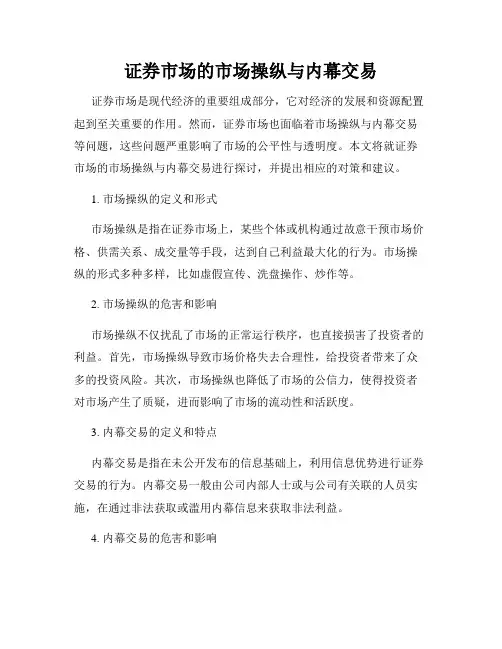 证券市场的市场操纵与内幕交易

证券市场是现代经济的重要组成部分，它对经济的发展和资源配置起到至关重要的作用。然而，证券市场也面临着市场操纵与内幕交易等问题，这些问题严重影响了市场的公平性与透明度。本文将就证券市场的市场操纵与内幕交易进行探讨，并提出相应的对策和建议。

1. 市场操纵的定义和形式

市场操纵是指在证券市场上，某些个体或机构通过故意干预市场价格、供需关系、成交量等手段，达到自己利益最大化的行为。市场操纵的形式多种多样，比如虚假宣传、洗盘操作、炒作等。

2. 市场操纵的危害和影响

市场操纵不仅扰乱了市场的正常运行秩序，也直接损害了投资者的利益。首先，市场操纵导致市场价格失去合理性，给投资者带来了众多的投资风险。其次，市场操纵也降低了市场的公信力，使得投资者对市场产生了质疑，进而影响了市场的流动性和活跃度。

3. 内幕交易的定义和特点

内幕交易是指在未公开发布的信息基础上，利用信息优势进行证券交易的行为。内幕交易一般由公司内部人士或与公司有关联的人员实施，在通过非法获取或滥用内幕信息来获取非法利益。

4. 内幕交易的危害和影响